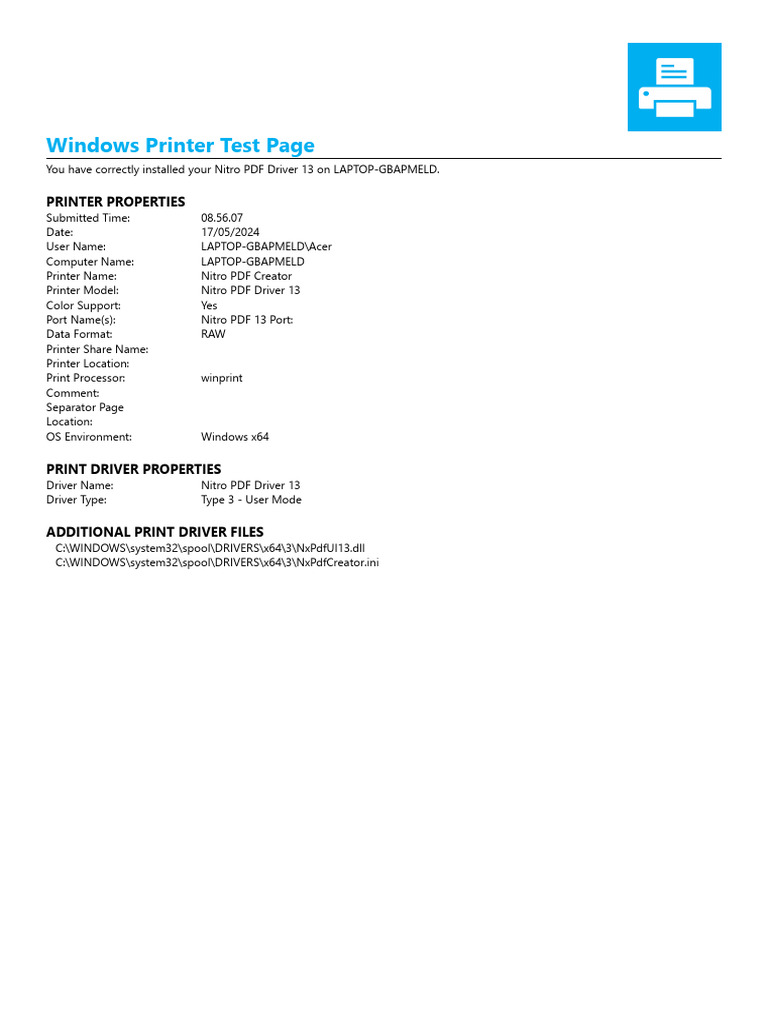 Windows Printer Test Page

You have correctly installed your Nitro PDF Driver 13 on LAPTOP-GBAPMELD.

PRINTER PROPERTIES

| | |
|---|---|
| Submitted Time: | 08.56.07 |
| Date: | 17/05/2024 |
| User Name: | LAPTOP-GBAPMELD\Acer |
| Computer Name: | LAPTOP-GBAPMELD |
| Printer Name: | Nitro PDF Creator |
| Printer Model: | Nitro PDF Driver 13 |
| Color Support: | Yes |
| Port Name(s): | Nitro PDF 13 Port: |
| Data Format: | RAW |
| Printer Share Name: | |
| Printer Location: | |
| Print Processor: | winprint |
| Comment: | |
| Separator Page Location: | |
| OS Environment: | Windows x64 |

PRINT DRIVER PROPERTIES

| | |
|---|---|
| Driver Name: | Nitro PDF Driver 13 |
| Driver Type: | Type 3 - User Mode |

ADDITIONAL PRINT DRIVER FILES

C:\WINDOWS\system32\spool\DRIVERS\x64\3\NxPdfUI13.dll
C:\WINDOWS\system32\spool\DRIVERS\x64\3\NxPdfCreator.ini